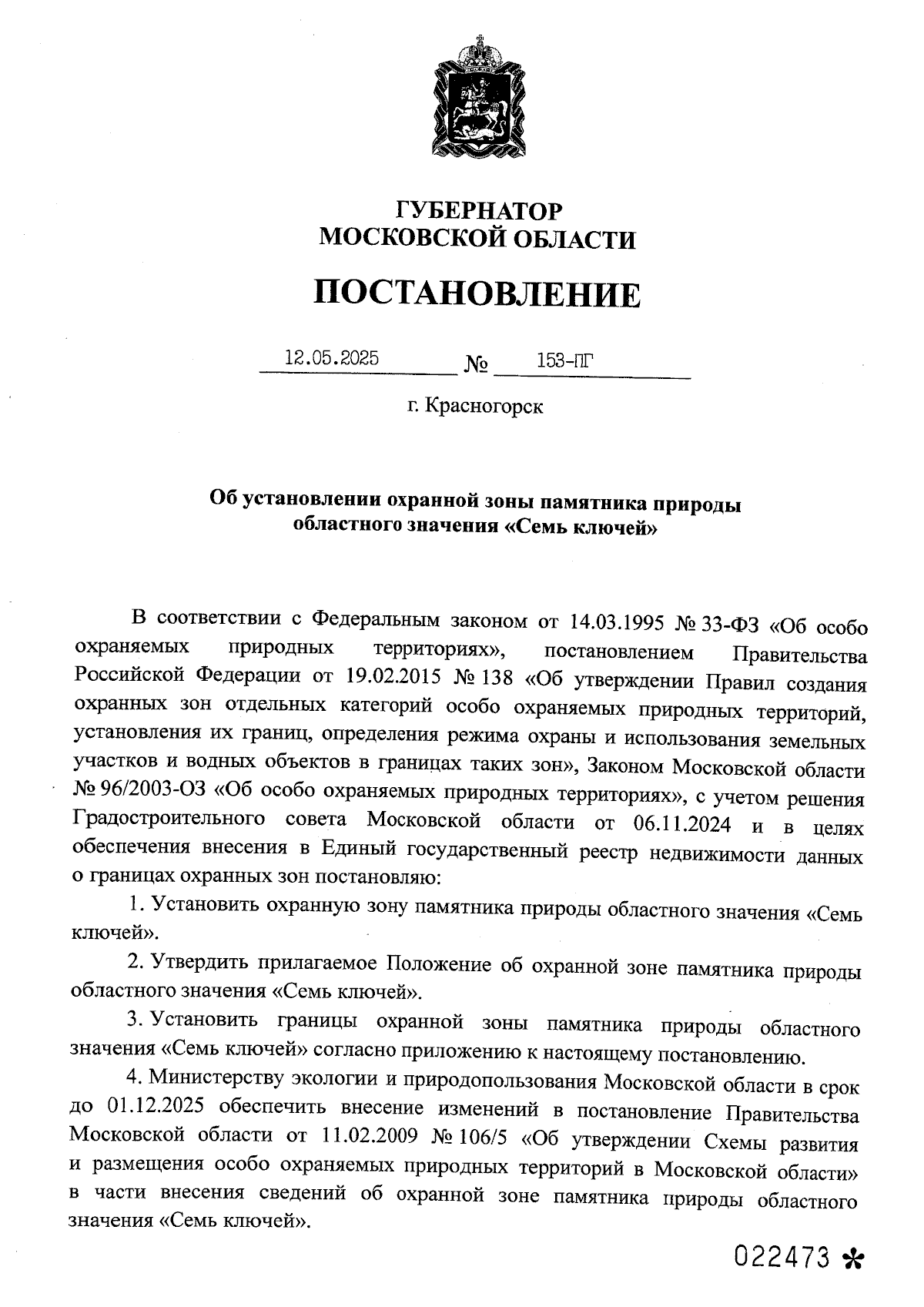 ГУБЕРНАТОР
МОСКОВСКОЙ ОБЛАСТИ

ПОСТАНОВЛЕНИЕ

12.05.2025 № 153-ПГ

г. Красногорск

Об установлении охранной зоны памятника природы областного значения «Семь ключей»

В соответствии с Федеральным законом от 14.03.1995 № 33-ФЗ «Об особо охраняемых природных территориях», постановлением Правительства Российской Федерации от 19.02.2015 № 138 «Об утверждении Правил создания охранных зон отдельных категорий особо охраняемых природных территорий, установления их границ, определения режима охраны и использования земельных участков и водных объектов в границах таких зон», Законом Московской области № 96/2003-ОЗ «Об особо охраняемых природных территориях», с учетом решения Градостроительного совета Московской области от 06.11.2024 и в целях обеспечения внесения в Единый государственный реестр недвижимости данных о границах охранных зон постановляю:

1. Установить охранную зону памятника природы областного значения «Семь ключей».

2. Утвердить прилагаемое Положение об охранной зоне памятника природы областного значения «Семь ключей».

3. Установить границы охранной зоны памятника природы областного значения «Семь ключей» согласно приложению к настоящему постановлению.

4. Министерству экологии и природопользования Московской области в срок до 01.12.2025 обеспечить внесение изменений в постановление Правительства Московской области от 11.02.2009 № 106/5 «Об утверждении Схемы развития и размещения особо охраняемых природных территорий в Московской области» в части внесения сведений об охранной зоне памятника природы областного значения «Семь ключей».

022473 *